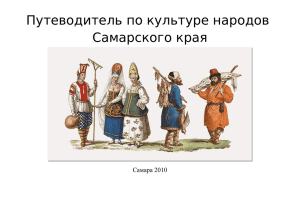 Путеводитель по культуре народов Самарского края

Самара 2010